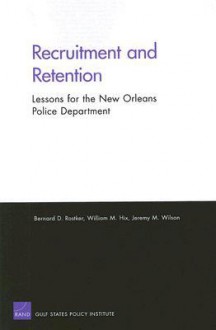 Recruitment and Retention

Lessons for the New Orleans Police Department

Bernard D. Rostker, William M. Hix, Jeremy M. Wilson

RAND GULF STATES POLICY INSTITUTE